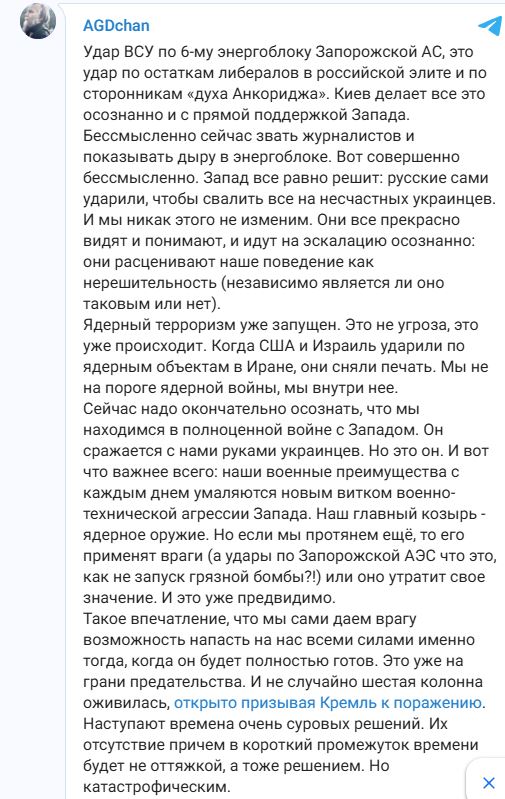 AGDchan

Удар ВСУ по 6-му энергоблоку Запорожской АС, это удар по остаткам либералов в российской элите и по сторонникам «духа Анкориджа». Киев делает все это осознанно и с прямой поддержкой Запада.
Бессмысленно сейчас звать журналистов и показывать дыру в энергоблоке. Вот совершенно бессмысленно. Запад все равно решит: русские сами ударили, чтобы свалить все на несчастных украинцев. И мы никак этого не изменим. Они все прекрасно видят и понимают, и идут на эскалацию осознанно: они расценивают наше поведение как нерешительность (независимо является ли оно таковым или нет).
Ядерный терроризм уже запущен. Это не угроза, это уже происходит. Когда США и Израиль ударили по ядерным объектам в Иране, они сняли печать. Мы не на пороге ядерной войны, мы внутри нее.
Сейчас надо окончательно осознать, что мы находимся в полноценной войне с Западом. Он сражается с нами руками украинцев. Но это он. И вот что важнее всего: наши военные преимущества с каждым днем умаляются новым витком военно-технической агрессии Запада. Наш главный козырь - ядерное оружие. Но если мы протянем ещё, то его применят враги (а удары по Запорожской АЭС что это, как не запуск грязной бомбы?!) или оно утратит свое значение. И это уже предвидимо.
Такое впечатление, что мы сами даем врагу возможность напасть на нас всеми силами именно тогда, когда он будет полностью готов. Это уже на грани предательства. И не случайно шестая колонна оживилась, открыто призывая Кремль к поражению.
Наступают времена очень суровых решений. Их отсутствие причем в короткий промежуток времени будет не оттяжкой, а тоже решением. Но катастрофическим.